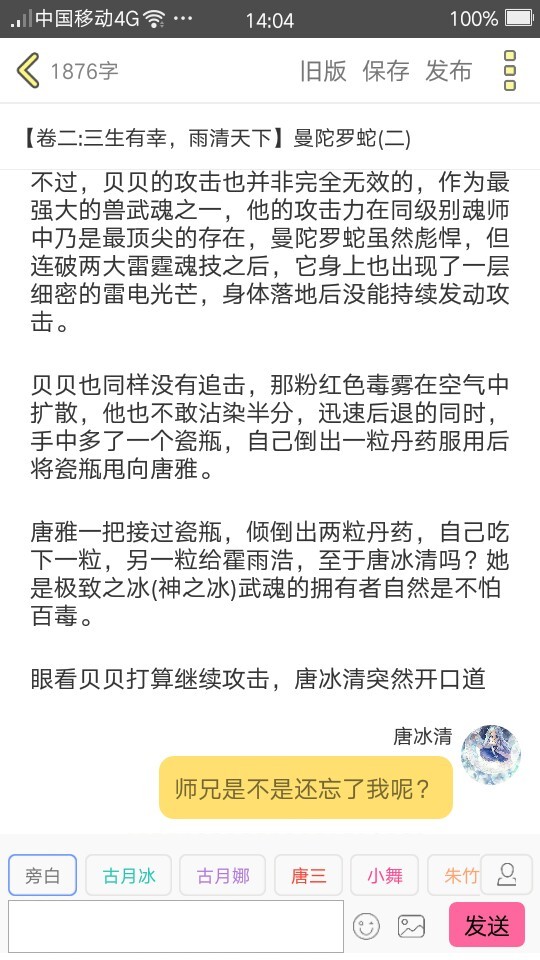 中国移动4G ··· 14:04 100%

1876字 旧版 保存 发布

【卷二:三生有幸，雨清天下】曼陀罗蛇(二)

不过，贝贝的攻击也并非完全无效的，作为最强大的兽武魂之一，他的攻击力在同级别魂师中乃是最顶尖的存在，曼陀罗蛇虽然彪悍，但连破两大雷霆魂技之后，它身上也出现了一层细密的雷电光芒，身体落地后没能持续发动攻击。

贝贝也同样没有追击，那粉红色毒雾在空气中扩散，他也不敢沾染半分，迅速后退的同时，手中多了一个瓷瓶，自己倒出一粒丹药服用后将瓷瓶甩向唐雅。

唐雅一把接过瓷瓶，倾倒出两粒丹药，自己吃下一粒，另一粒给霍雨浩，至于唐冰清吗？她是极致之冰(神之冰)武魂的拥有者自然是不怕百毒。

眼看贝贝打算继续攻击，唐冰清突然开口道

唐冰清

师兄是不是还忘了我呢？

旁白 古月冰 古月娜 唐三 小舞 朱竹

发送